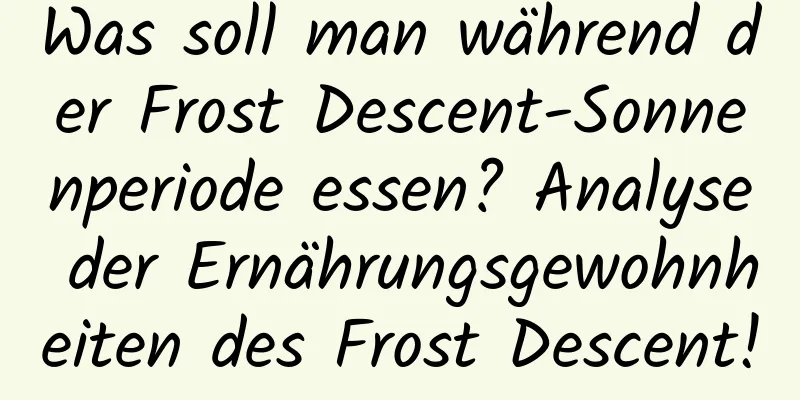 Was soll man während der Frost Descent-Sonnenperiode essen? Analyse der Ernährungsgewohnheiten des Frost Descent!